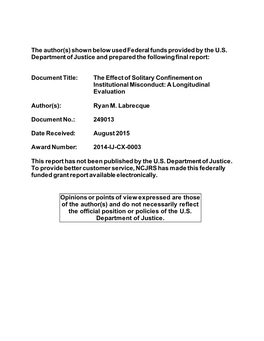 The author(s) shown below used Federal funds provided by the U.S. Department of Justice and prepared the following final report:

Document Title: The Effect of Solitary Confinement on Institutional Misconduct: A Longitudinal Evaluation

Author(s): Ryan M. Labrecque

Document No.: 249013

Date Received: August 2015

Award Number: 2014-IJ-CX-0003

This report has not been published by the U.S. Department of Justice. To provide better customer service, NCJRS has made this federally funded grant report available electronically.

Opinions or points of view expressed are those of the author(s) and do not necessarily reflect the official position or policies of the U.S. Department of Justice.